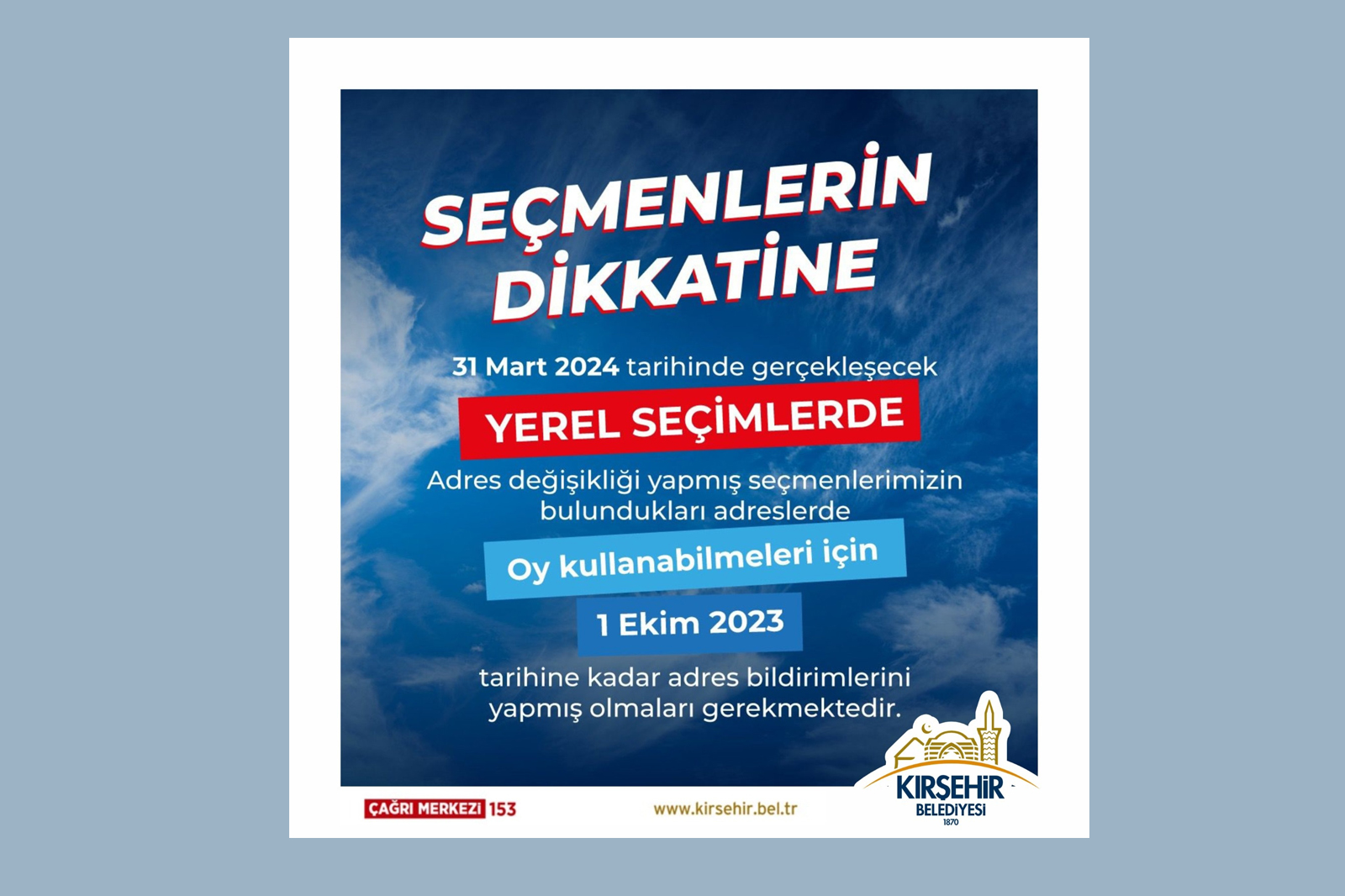 SEÇMENLERİN
DİKKATİNE

31 Mart 2024 tarihinde gerçekleşecek

YEREL SEÇİMLERDE

Adres değişikliği yapmış seçmenlerimizin bulundukları adreslerde

Oy kullanabilmeleri için

1 Ekim 2023

tarihine kadar adres bildirimlerini yapmış olmaları gerekmektedir.

ÇAĞRI MERKEZİ 153

www.kirsehir.bel.tr

KIRŞEHİR
BELEDİYESİ
1870